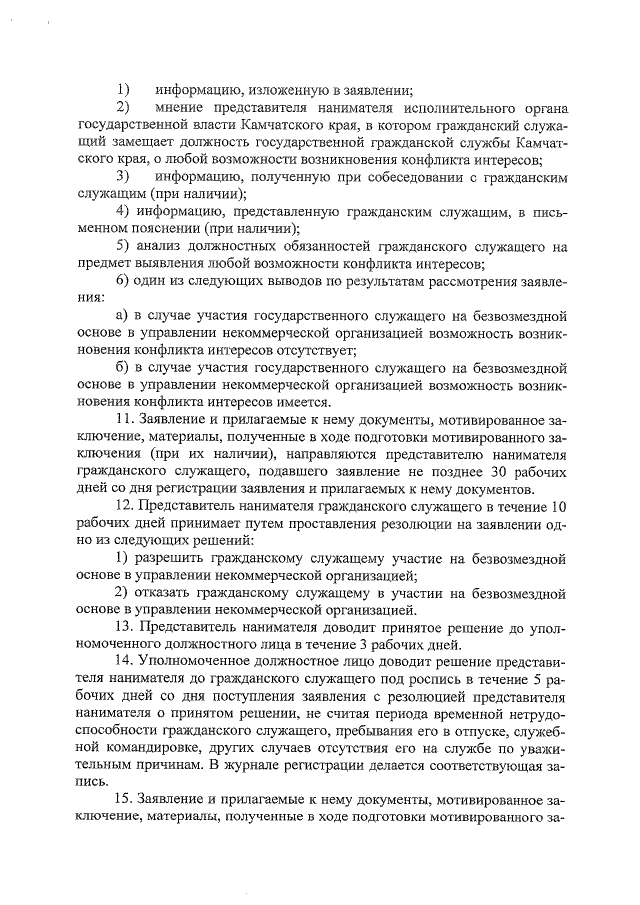 1) информацию, изложенную в заявлении;

2) мнение представителя нанимателя исполнительного органа государственной власти Камчатского края, в котором гражданский служащий замещает должность государственной гражданской службы Камчатского края, о любой возможности возникновения конфликта интересов;

3) информацию, полученную при собеседовании с гражданским служащим (при наличии);

4) информацию, представленную гражданским служащим, в письменном пояснении (при наличии);

5) анализ должностных обязанностей гражданского служащего на предмет выявления любой возможности конфликта интересов;

6) один из следующих выводов по результатам рассмотрения заявления:

а) в случае участия государственного служащего на безвозмездной основе в управлении некоммерческой организацией возможность возникновения конфликта интересов отсутствует;

б) в случае участия государственного служащего на безвозмездной основе в управлении некоммерческой организацией возможность возникновения конфликта интересов имеется.

11. Заявление и прилагаемые к нему документы, мотивированное заключение, материалы, полученные в ходе подготовки мотивированного заключения (при их наличии), направляются представителю нанимателя гражданского служащего, подавшего заявление не позднее 30 рабочих дней со дня регистрации заявления и прилагаемых к нему документов.

12. Представитель нанимателя гражданского служащего в течение 10 рабочих дней принимает путем проставления резолюции на заявлении одно из следующих решений:

1) разрешить гражданскому служащему участие на безвозмездной основе в управлении некоммерческой организацией;

2) отказать гражданскому служащему в участии на безвозмездной основе в управлении некоммерческой организацией.

13. Представитель нанимателя доводит принятое решение до уполномоченного должностного лица в течение 3 рабочих дней.

14. Уполномоченное должностное лицо доводит решение представителя нанимателя до гражданского служащего под роспись в течение 5 рабочих дней со дня поступления заявления с резолюцией представителя нанимателя о принятом решении, не считая периода временной нетрудоспособности гражданского служащего, пребывания его в отпуске, служебной командировке, других случаев отсутствия его на службе по уважительным причинам. В журнале регистрации делается соответствующая запись.

15. Заявление и прилагаемые к нему документы, мотивированное заключение, материалы, полученные в ходе подготовки мотивированного за-